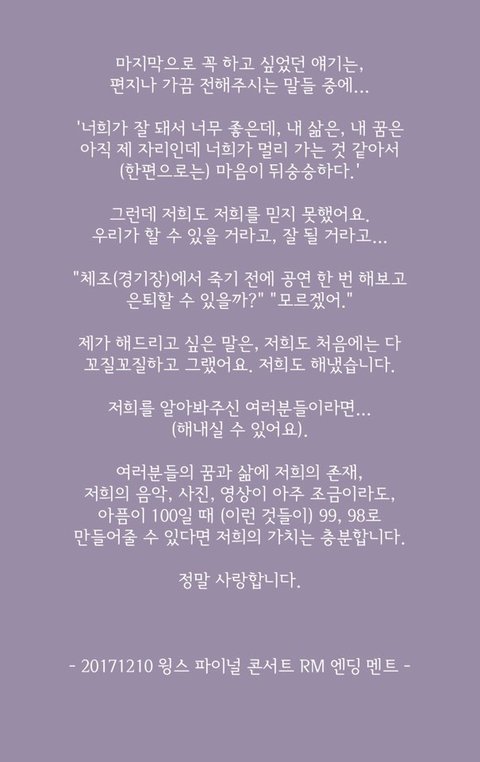 마지막으로 꼭 하고 싶었던 얘기는,
편지나 가끔 전해주시는 말들 중에...

'너희가 잘 돼서 너무 좋은데, 내 삶은, 내 꿈은
아직 제 자리인데 너희가 멀리 가는 것 같아서
(한편으로는) 마음이 뒤숭숭하다.'

그런데 저희도 저희를 믿지 못했어요.
우리가 할 수 있을 거라고, 잘 될 거라고...

"체조(경기장)에서 죽기 전에 공연 한 번 해보고
은퇴할 수 있을까?" "모르겠어."

제가 해드리고 싶은 말은, 저희도 처음에는 다
꼬질꼬질하고 그랬어요. 저희도 해냈습니다.

저희를 알아봐주신 여러분들이라면...
(해내실 수 있어요).

여러분들의 꿈과 삶에 저희의 존재,
저희의 음악, 사진, 영상이 아주 조금이라도,
아픔이 100일 때 (이런 것들이) 99, 98로
만들어줄 수 있다면 저희의 가치는 충분합니다.

정말 사랑합니다.

- 20171210 윙스 파이널 콘서트 RM 엔딩 멘트 -